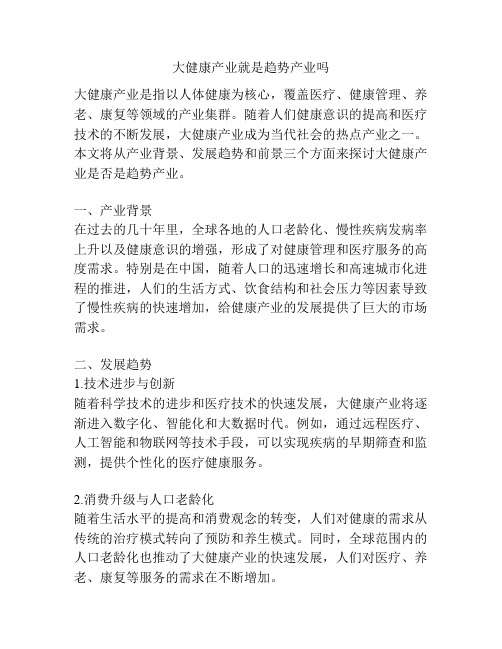 大健康产业就是趋势产业吗

大健康产业是指以人体健康为核心，覆盖医疗、健康管理、养老、康复等领域的产业集群。随着人们健康意识的提高和医疗技术的不断发展，大健康产业成为当代社会的热点产业之一。本文将从产业背景、发展趋势和前景三个方面来探讨大健康产业是否是趋势产业。

一、产业背景
在过去的几十年里，全球各地的人口老龄化、慢性疾病发病率上升以及健康意识的增强，形成了对健康管理和医疗服务的高度需求。特别是在中国，随着人口的迅速增长和高速城市化进程的推进，人们的生活方式、饮食结构和社会压力等因素导致了慢性疾病的快速增加，给健康产业的发展提供了巨大的市场需求。

二、发展趋势
1.技术进步与创新
随着科学技术的进步和医疗技术的快速发展，大健康产业将逐渐进入数字化、智能化和大数据时代。例如，通过远程医疗、人工智能和物联网等技术手段，可以实现疾病的早期筛查和监测，提供个性化的医疗健康服务。

2.消费升级与人口老龄化
随着生活水平的提高和消费观念的转变，人们对健康的需求从传统的治疗模式转向了预防和养生模式。同时，全球范围内的人口老龄化也推动了大健康产业的快速发展，人们对医疗、养老、康复等服务的需求在不断增加。